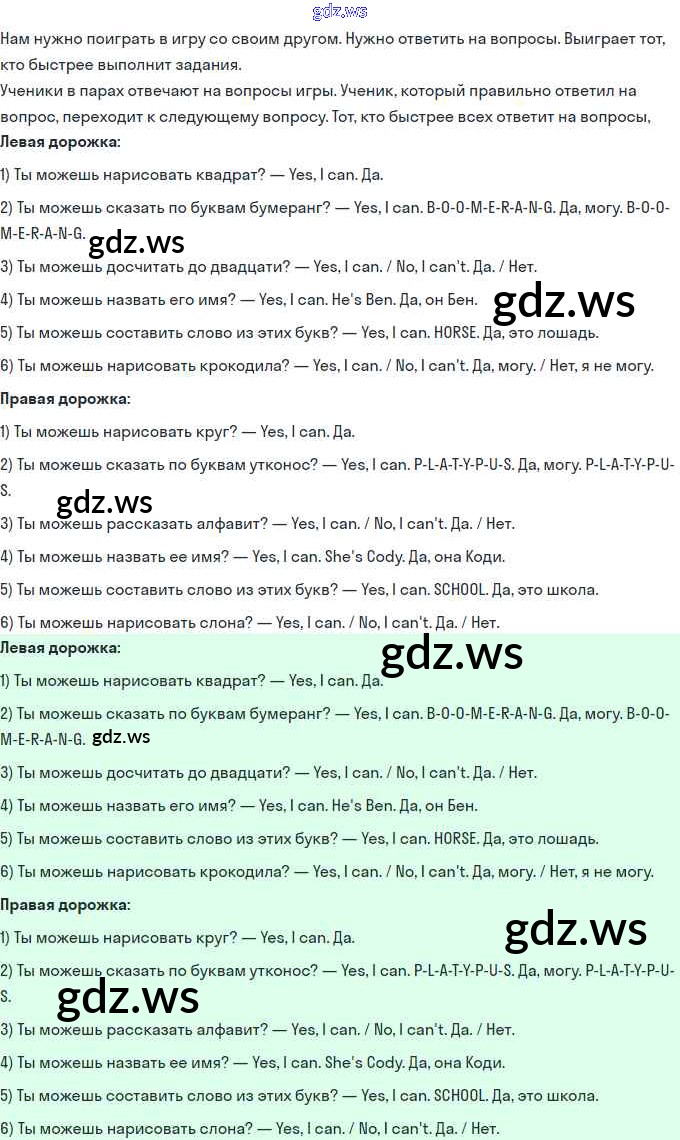 gdz.ws

Нам нужно поиграть в игру со своим другом. Нужно ответить на вопросы. Выиграет тот, кто быстрее выполнит задания.
Ученики в парах отвечают на вопросы игры. Ученик, который правильно ответил на вопрос, переходит к следующему вопросу. Тот, кто быстрее всех ответит на вопросы,

Левая дорожка:

1) Ты можешь нарисовать квадрат? — Yes, I can. Да.

2) Ты можешь сказать по буквам бумеранг? — Yes, I can. B-O-O-M-E-R-A-N-G. Да, могу. B-O-O-M-E-R-A-N-G.

gdz.ws

3) Ты можешь досчитать до двадцати? — Yes, I can. / No, I can't. Да. / Нет.

4) Ты можешь назвать его имя? — Yes, I can. He's Ben. Да, он Бен.

gdz.ws

5) Ты можешь составить слово из этих букв? — Yes, I can. HORSE. Да, это лошадь.

6) Ты можешь нарисовать крокодила? — Yes, I can. / No, I can't. Да, могу. / Нет, я не могу.

Правая дорожка:

1) Ты можешь нарисовать круг? — Yes, I can. Да.

2) Ты можешь сказать по буквам утконос? — Yes, I can. P-L-A-T-Y-P-U-S. Да, могу. P-L-A-T-Y-P-U-S.

gdz.ws

3) Ты можешь рассказать алфавит? — Yes, I can. / No, I can't. Да. / Нет.

4) Ты можешь назвать ее имя? — Yes, I can. She's Cody. Да, она Коди.

5) Ты можешь составить слово из этих букв? — Yes, I can. SCHOOL. Да, это школа.

6) Ты можешь нарисовать слона? — Yes, I can. / No, I can't. Да. / Нет.

Левая дорожка:

gdz.ws

1) Ты можешь нарисовать квадрат? — Yes, I can. Да.

2) Ты можешь сказать по буквам бумеранг? — Yes, I can. B-O-O-M-E-R-A-N-G. Да, могу. B-O-O-M-E-R-A-N-G. gdz.ws

3) Ты можешь досчитать до двадцати? — Yes, I can. / No, I can't. Да. / Нет.

4) Ты можешь назвать его имя? — Yes, I can. He's Ben. Да, он Бен.

5) Ты можешь составить слово из этих букв? — Yes, I can. HORSE. Да, это лошадь.

6) Ты можешь нарисовать крокодила? — Yes, I can. / No, I can't. Да, могу. / Нет, я не могу.

Правая дорожка:

gdz.ws

1) Ты можешь нарисовать круг? — Yes, I can. Да.

2) Ты можешь сказать по буквам утконос? — Yes, I can. P-L-A-T-Y-P-U-S. Да, могу. P-L-A-T-Y-P-U-S.

gdz.ws

3) Ты можешь рассказать алфавит? — Yes, I can. / No, I can't. Да. / Нет.

4) Ты можешь назвать ее имя? — Yes, I can. She's Cody. Да, она Коди.

5) Ты можешь составить слово из этих букв? — Yes, I can. SCHOOL. Да, это школа.

6) Ты можешь нарисовать слона? — Yes, I can. / No, I can't. Да. / Нет.